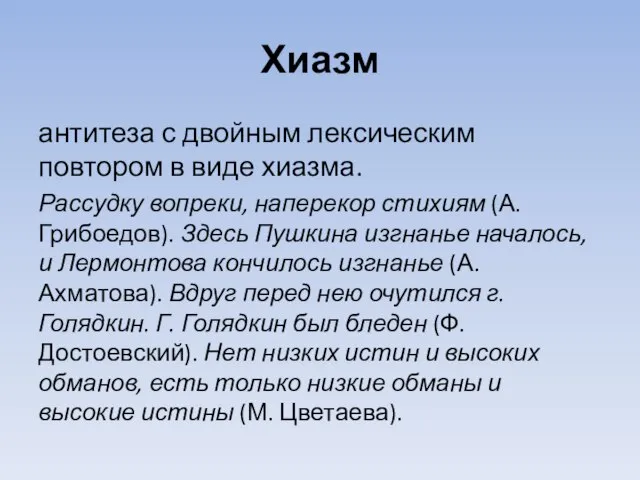 Хиазм

антитеза с двойным лексическим повтором в виде хиазма.

Рассудку вопреки, наперекор стихиям (А. Грибоедов). Здесь Пушкина изгнанье началось, и Лермонтова кончилось изгнанье (А. Ахматова). Вдруг перед нею очутился г. Голядкин. Г. Голядкин был бледен (Ф. Достоевский). Нет низких истин и высоких обманов, есть только низкие обманы и высокие истины (М. Цветаева).